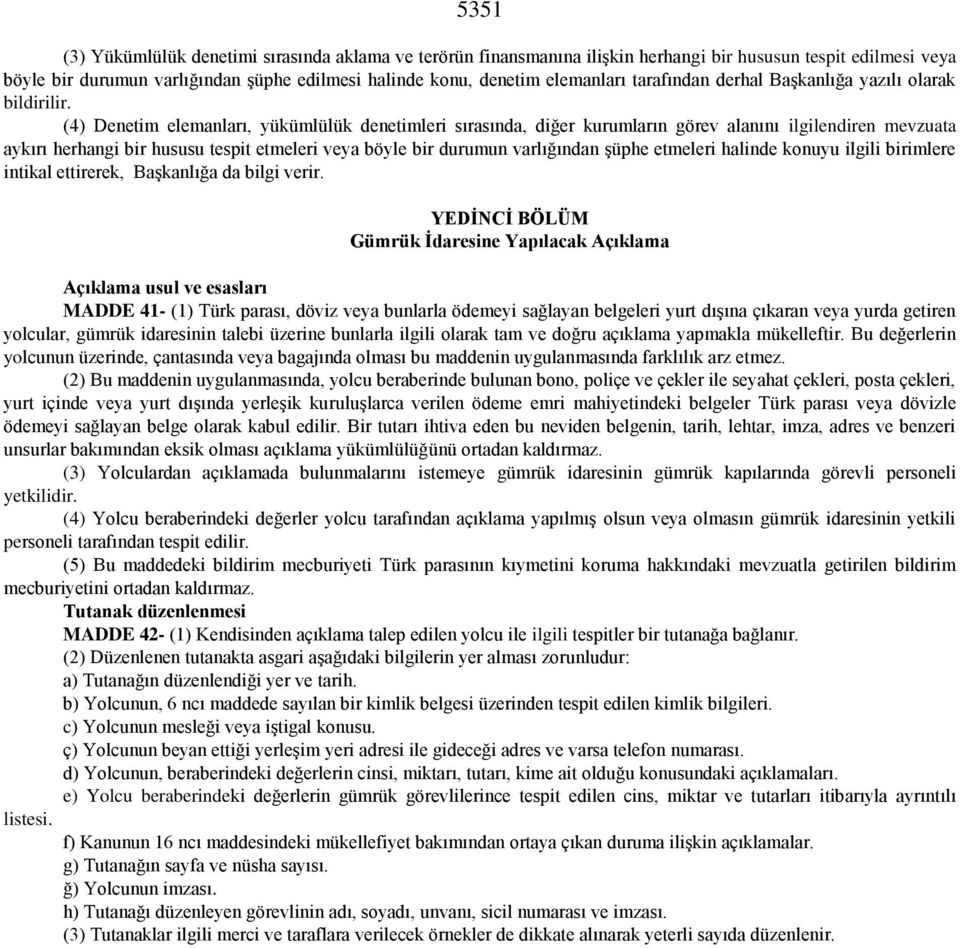 5351

(3) Yükümlülük denetimi sırasında aklama ve terörün finansmanına ilişkin herhangi bir hususun tespit edilmesi veya böyle bir durumun varlığından şüphe edilmesi halinde konu, denetim elemanları tarafından derhal Başkanlığa yazılı olarak bildirilir.

(4) Denetim elemanları, yükümlülük denetimleri sırasında, diğer kurumların görev alanını ilgilendiren mevzuata aykırı herhangi bir hususu tespit etmeleri veya böyle bir durumun varlığından şüphe etmeleri halinde konuyu ilgili birimlere intikal ettirerek, Başkanlığa da bilgi verir.

YEDİNCİ BÖLÜM
Gümrük İdaresine Yapılacak Açıklama

Açıklama usul ve esasları

MADDE 41- (1) Türk parası, döviz veya bunlarla ödemeyi sağlayan belgeleri yurt dışına çıkaran veya yurda getiren yolcular, gümrük idaresinin talebi üzerine bunlarla ilgili olarak tam ve doğru açıklama yapmakla mükelleftir. Bu değerlerin yolcunun üzerinde, çantasında veya bagajında olması bu maddenin uygulanmasında farklılık arz etmez.

(2) Bu maddenin uygulanmasında, yolcu beraberinde bulunan bono, poliçe ve çekler ile seyahat çekleri, posta çekleri, yurt içinde veya yurt dışında yerleşik kuruluşlarca verilen ödeme emri mahiyetindeki belgeler Türk parası veya dövizle ödemeyi sağlayan belge olarak kabul edilir. Bir tutarı ihtiva eden bu neviden belgenin, tarih, lehtar, imza, adres ve benzeri unsurlar bakımından eksik olması açıklama yükümlülüğünü ortadan kaldırmaz.

(3) Yolculardan açıklamada bulunmalarını istemeye gümrük idaresinin gümrük kapılarında görevli personeli yetkilidir.

(4) Yolcu beraberindeki değerler yolcu tarafından açıklama yapılmış olsun veya olmasın gümrük idaresinin yetkili personeli tarafından tespit edilir.

(5) Bu maddedeki bildirim mecburiyeti Türk parasının kıymetini koruma hakkındaki mevzuatla getirilen bildirim mecburiyetini ortadan kaldırmaz.

Tutanak düzenlenmesi

MADDE 42- (1) Kendisinden açıklama talep edilen yolcu ile ilgili tespitler bir tutanağa bağlanır.

(2) Düzenlenen tutanakta asgari aşağıdaki bilgilerin yer alması zorunludur:

a) Tutanağın düzenlendiği yer ve tarih.

b) Yolcunun, 6 ncı maddede sayılan bir kimlik belgesi üzerinden tespit edilen kimlik bilgileri.

c) Yolcunun mesleği veya iştigal konusu.

ç) Yolcunun beyan ettiği yerleşim yeri adresi ile gideceği adres ve varsa telefon numarası.

d) Yolcunun, beraberindeki değerlerin cinsi, miktarı, tutarı, kime ait olduğu konusundaki açıklamaları.

e) Yolcu beraberindeki değerlerin gümrük görevlilerince tespit edilen cins, miktar ve tutarları itibarıyla ayrıntılı listesi.

f) Kanunun 16 ncı maddesindeki mükellefiyet bakımından ortaya çıkan duruma ilişkin açıklamalar.

g) Tutanağın sayfa ve nüsha sayısı.

ğ) Yolcunun imzası.

h) Tutanağı düzenleyen görevlinin adı, soyadı, unvanı, sicil numarası ve imzası.

(3) Tutanaklar ilgili merci ve taraflara verilecek örnekler de dikkate alınarak yeterli sayıda düzenlenir.